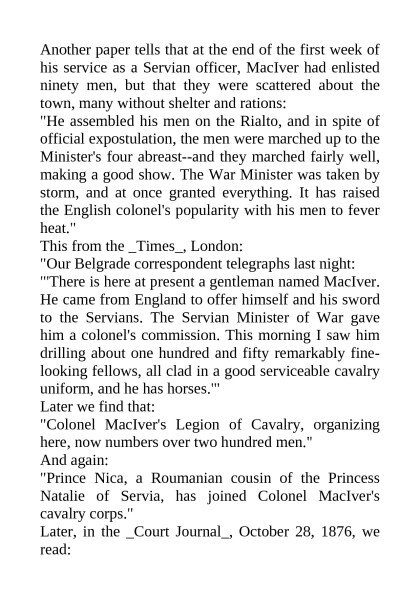 Another paper tells that at the end of the first week of his service as a Servian officer, MacIver had enlisted ninety men, but that they were scattered about the town, many without shelter and rations:

"He assembled his men on the Rialto, and in spite of official expostulation, the men were marched up to the Minister's four abreast--and they marched fairly well, making a good show. The War Minister was taken by storm, and at once granted everything. It has raised the English colonel's popularity with his men to fever heat."

This from the _Times_, London:

"Our Belgrade correspondent telegraphs last night:

"'There is here at present a gentleman named MacIver. He came from England to offer himself and his sword to the Servians. The Servian Minister of War gave him a colonel's commission. This morning I saw him drilling about one hundred and fifty remarkably fine-looking fellows, all clad in a good serviceable cavalry uniform, and he has horses.'"

Later we find that:

"Colonel MacIver's Legion of Cavalry, organizing here, now numbers over two hundred men."

And again:

"Prince Nica, a Roumanian cousin of the Princess Natalie of Servia, has joined Colonel MacIver's cavalry corps."

Later, in the _Court Journal_, October 28, 1876, we read: